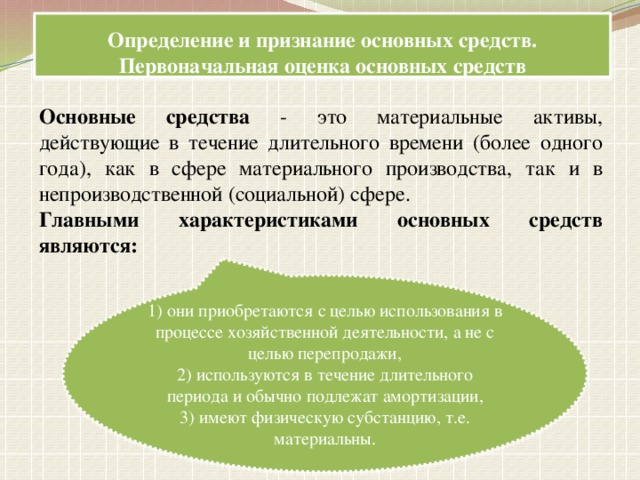 Определение и признание основных средств. Первоначальная оценка основных средств

Основные средства - это материальные активы, действующие в течение длительного времени (более одного года), как в сфере материального производства, так и в непроизводственной (социальной) сфере.

Главными характеристиками основных средств являются:

1) они приобретаются с целью использования в процессе хозяйственной деятельности, а не с целью перепродажи,
2) используются в течение длительного периода и обычно подлежат амортизации,
3) имеют физическую субстанцию, т.е. материальны.